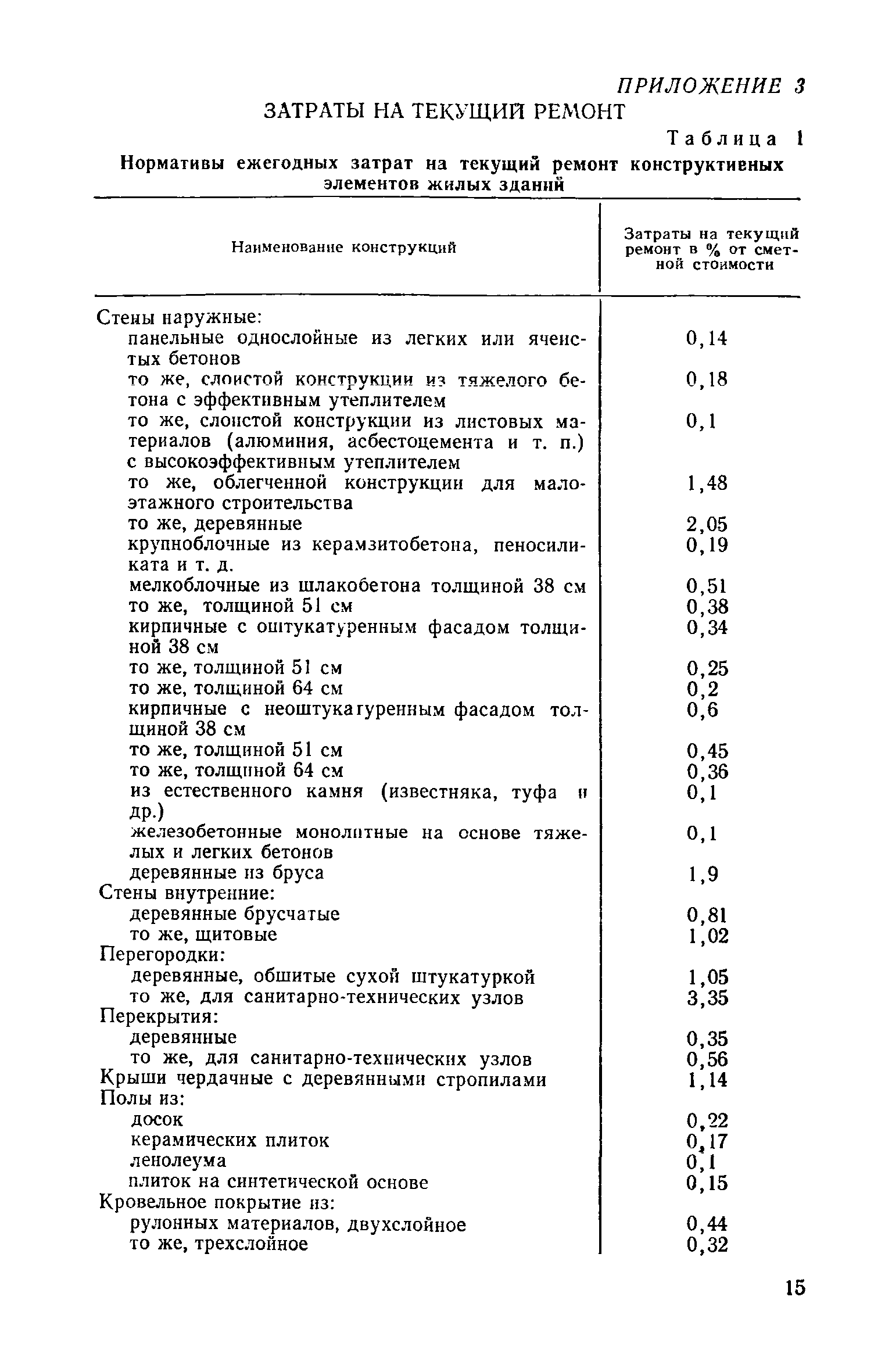 ПРИЛОЖЕНИЕ 3

ЗАТРАТЫ НА ТЕКУЩИЙ РЕМОНТ

Таблица 1

Нормативы ежегодных затрат на текущий ремонт конструктивных элементов жилых зданий

| Наименование конструкций | Затраты на текущий ремонт в % от сметной стоимости |
|---|---|
| Стены наружные: | |
| панельные однослойные из легких или ячеистых бетонов | 0,14 |
| то же, слоистой конструкции из тяжелого бетона с эффективным утеплителем | 0,18 |
| то же, слоистой конструкции из листовых материалов (алюминия, асбестоцемента и т. п.) с высокоэффективным утеплителем | 0,1 |
| то же, облегченной конструкции для малоэтажного строительства | 1,48 |
| то же, деревянные | 2,05 |
| крупноблочные из керамзитобетона, пеносиликата и т. д. | 0,19 |
| мелкоблочные из шлакобетона толщиной 38 см | 0,51 |
| то же, толщиной 51 см | 0,38 |
| кирпичные с оштукатуренным фасадом толщиной 38 см | 0,34 |
| то же, толщиной 51 см | 0,25 |
| то же, толщиной 64 см | 0,2 |
| кирпичные с неоштукатуренным фасадом толщиной 38 см | 0,6 |
| то же, толщиной 51 см | 0,45 |
| то же, толщиной 64 см | 0,36 |
| из естественного камня (известняка, туфа и др.) | 0,1 |
| железобетонные монолитные на основе тяжелых и легких бетонов | 0,1 |
| деревянные из бруса | 1,9 |
| Стены внутренние: | |
| деревянные брусчатые | 0,81 |
| то же, щитовые | 1,02 |
| Перегородки: | |
| деревянные, обшитые сухой штукатуркой | 1,05 |
| то же, для санитарно-технических узлов | 3,35 |
| Перекрытия: | |
| деревянные | 0,35 |
| то же, для санитарно-технических узлов | 0,56 |
| Крыши чердачные с деревянными стропилами | 1,14 |
| Полы из: | |
| досок | 0,22 |
| керамических плиток | 0,17 |
| ленолеума | 0,1 |
| плиток на синтетической основе | 0,15 |
| Кровельное покрытие из: | |
| рулонных материалов, двухслойное | 0,44 |
| то же, трехслойное | 0,32 |

15